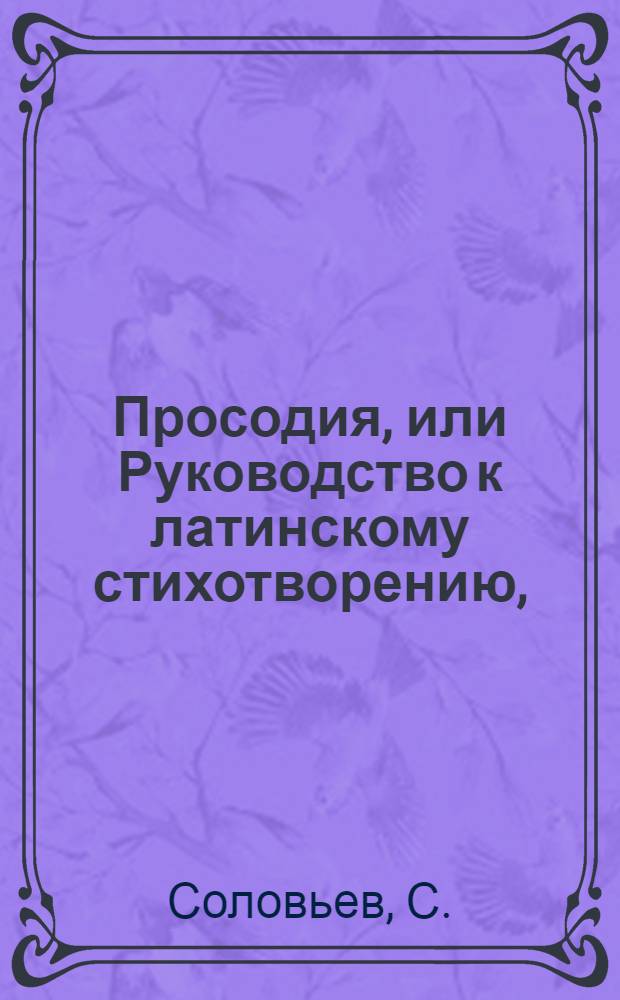 Просодия, или Руководство к латинскому стихотворению,

Соловьев, С.